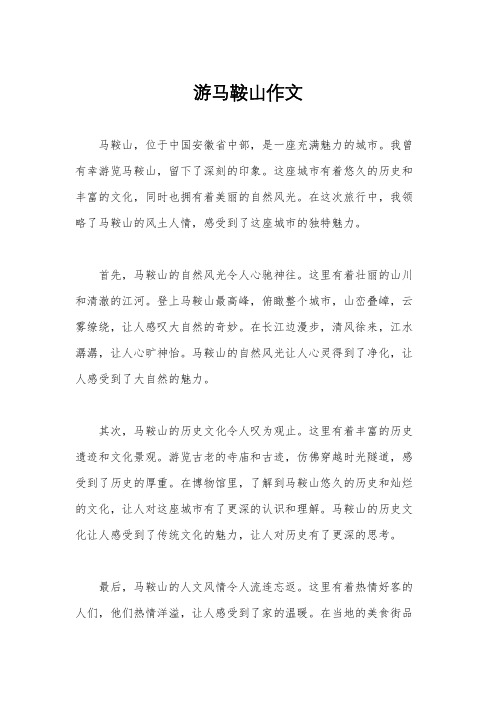 游马鞍山作文

马鞍山，位于中国安徽省中部，是一座充满魅力的城市。我曾有幸游览马鞍山，留下了深刻的印象。这座城市有着悠久的历史和丰富的文化，同时也拥有着美丽的自然风光。在这次旅行中，我领略了马鞍山的风土人情，感受到了这座城市的独特魅力。

首先，马鞍山的自然风光令人心驰神往。这里有着壮丽的山川和清澈的江河。登上马鞍山最高峰，俯瞰整个城市，山峦叠嶂，云雾缭绕，让人感叹大自然的奇妙。在长江边漫步，清风徐来，江水潺潺，让人心旷神怡。马鞍山的自然风光让人心灵得到了净化，让人感受到了大自然的魅力。

其次，马鞍山的历史文化令人叹为观止。这里有着丰富的历史遗迹和文化景观。游览古老的寺庙和古迹，仿佛穿越时光隧道，感受到了历史的厚重。在博物馆里，了解到马鞍山悠久的历史和灿烂的文化，让人对这座城市有了更深的认识和理解。马鞍山的历史文化让人感受到了传统文化的魅力，让人对历史有了更深的思考。

最后，马鞍山的人文风情令人流连忘返。这里有着热情好客的人们，他们热情洋溢，让人感受到了家的温暖。在当地的美食街品